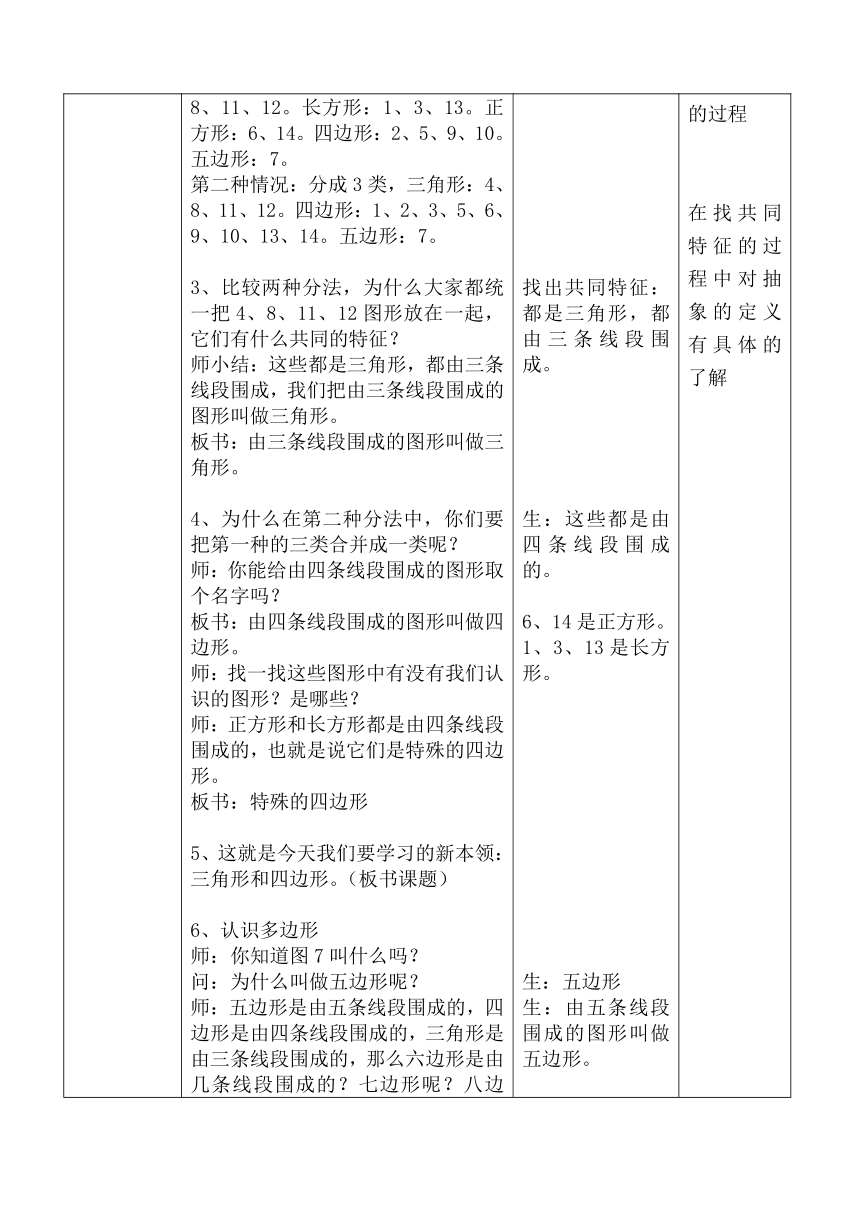 | | 8、11、12。长方形：1、3、13。正方形：6、14。四边形：2、5、9、10。五边形：7。<br>第二种情况：分成3类，三角形：4、8、11、12。四边形：1、2、3、5、6、9、10、13、14。五边形：7。<br><br>3、比较两种分法，为什么大家都统一把4、8、11、12图形放在一起，它们有什么共同的特征？<br>师小结：这些都是三角形，都由三条线段围成，我们把由三条线段围成的图形叫做三角形。<br>板书：由三条线段围成的图形叫做三角形。<br><br>4、为什么在第二种分法中，你们要把第一种的三类合并成一类呢？<br>师：你能给由四条线段围成的图形取个名字吗？<br>板书：由四条线段围成的图形叫做四边形。<br>师：找一找这些图形中有没有我们认识的图形？是哪些？<br>师：正方形和长方形都是由四条线段围成的，也就是说它们是特殊的四边形。<br>板书：特殊的四边形<br><br>5、这就是今天我们要学习的新本领：三角形和四边形。（板书课题）<br><br>6、认识多边形<br>师：你知道图7叫什么吗？<br>问：为什么叫做五边形呢？<br>师：五边形是由五条线段围成的，四边形是由四条线段围成的，三角形是由三条线段围成的，那么六边形是由几条线段围成的？七边形呢？八边 | 找出共同特征：都是三角形，都由三条线段围成。<br><br>生：这些都是由四条线段围成的。<br><br>6、14是正方形。1、3、13是长方形。<br><br>生：五边形<br>生：由五条线段围成的图形叫做五边形。 | 的过程<br><br>在找共同特征的过程中对抽象的定义有具体的了解 |
|---|---|---|---|